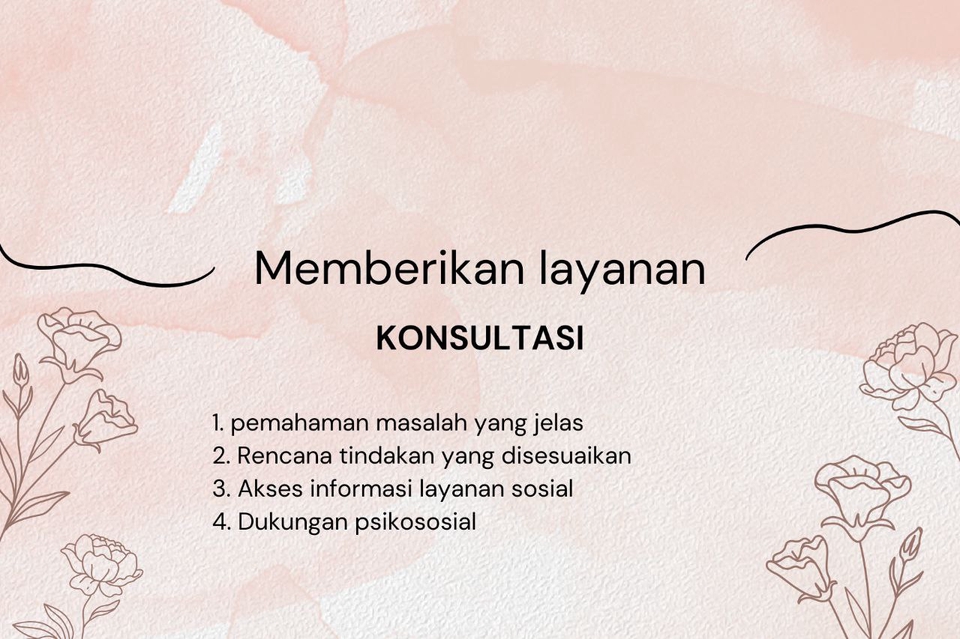 Memberikan layanan

KONSULTASI

1. pemahaman masalah yang jelas
2. Rencana tindakan yang disesuaikan
3. Akses informasi layanan sosial
4. Dukungan psikososial